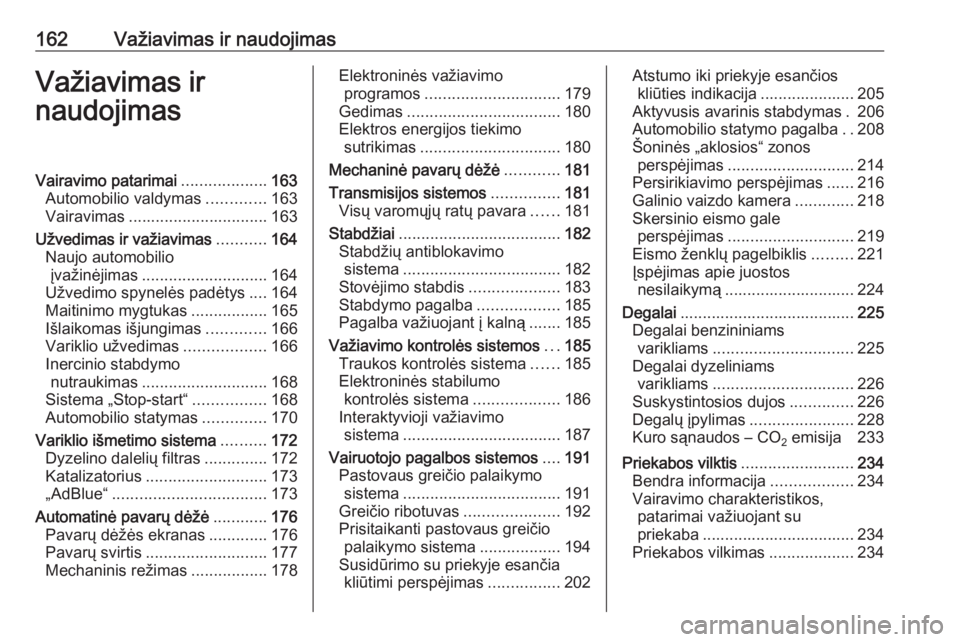 162 Važiavimas ir naudojimas

Važiavimas ir naudojimas

Vairavimo patarimai ................... 163
Automobilio valdymas ............. 163
Vairavimas ............................... 163
Užvedimas ir važiavimas ........... 164
Naujo automobilio įvažinėjimas ............................ 164
Užvedimo spynelės padėtys .... 164
Maitinimo mygtukas ................. 165
Išlaikomas išjungimas ............. 166
Variklio užvedimas .................. 166
Inercinio stabdymo nutraukimas ............................ 168
Sistema „Stop-start“ ................ 168
Automobilio statymas .............. 170
Variklio išmetimo sistema .......... 172
Dyzelino dalelių filtras .............. 172
Katalizatorius ........................... 173
„AdBlue“ .................................. 173
Automatinė pavarų dėžė ............ 176
Pavarų dėžės ekranas ............. 176
Pavarų svirtis ........................... 177
Mechaninis režimas ................. 178
Elektroninės važiavimo programos .............................. 179
Gedimas .................................. 180
Elektros energijos tiekimo sutrikimas ............................... 180
Mechaninė pavarų dėžė ............ 181
Transmisijos sistemos ............... 181
Visų varomųjų ratų pavara ...... 181
Stabdžiai .................................... 182
Stabdžių antiblokavimo sistema ................................... 182
Stovėjimo stabdis .................... 183
Stabdymo pagalba .................. 185
Pagalba važiuojant į kalną ....... 185
Važiavimo kontrolės sistemos ... 185
Traukos kontrolės sistema ...... 185
Elektroninės stabilumo kontrolės sistema ................... 186
Interaktyvioji važiavimo sistema ................................... 187
Vairuotojo pagalbos sistemos .... 191
Pastovaus greičio palaikymo sistema ................................... 191
Greičio ribotuvas ..................... 192
Prisitaikanti pastovaus greičio palaikymo sistema .................. 194
Susidūrimo su priekyje esančia kliūtimi perspėjimas ................ 202
Atstumo iki priekyje esančios kliūties indikacija ..................... 205
Aktyvusis avarinis stabdymas . 206
Automobilio statymo pagalba . . 208
Šoninės „aklosios“ zonos perspėjimas ............................ 214
Persirikiavimo perspėjimas ...... 216
Galinio vaizdo kamera ............. 218
Skersinio eismo gale perspėjimas ............................ 219
Eismo ženklų pagelbiklis ......... 221
Įspėjimas apie juostos nesilaikymą ............................. 224
Degalai ....................................... 225
Degalai benzininiams varikliams ............................... 225
Degalai dyzeliniams varikliams ............................... 226
Suskystintosios dujos .............. 226
Degalų įpylimas ....................... 228
Kuro sąnaudos – $CO_2$ emisija 233
Priekabos vilktis ......................... 234
Bendra informacija .................. 234
Vairavimo charakteristikos, patarimai važiuojant su priekaba ................................. 234
Priekabos vilkimas ................... 234

carmanualsonline.info